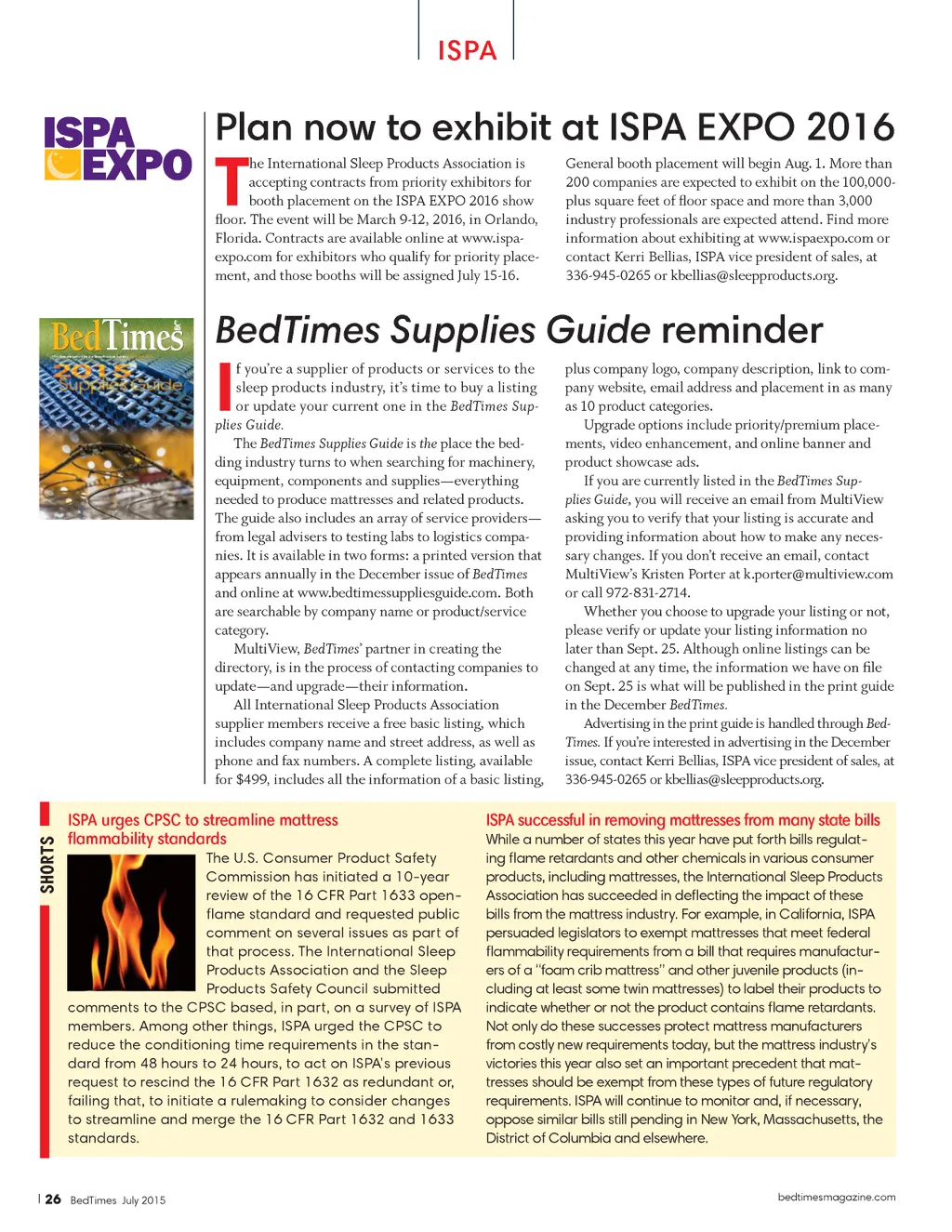 ISPA

ISPA EXPO

Plan now to exhibit at ISPA EXPO 2016

The International Sleep Products Association is accepting contracts from priority exhibitors for booth placement on the ISPA EXPO 2016 show floor. The event will be March 9-12, 2016, in Orlando, Florida. Contracts are available online at www.ispaexpo.com for exhibitors who qualify for priority placement, and those booths will be assigned July 15-16.

General booth placement will begin Aug. 1. More than 200 companies are expected to exhibit on the 100,000-plus square feet of floor space and more than 3,000 industry professionals are expected attend. Find more information about exhibiting at www.ispaexpo.com or contact Kerri Bellias, ISPA vice president of sales, at 336-945-0265 or kbellias@sleepproducts.org.

BedTimes 2015 Supplies Guide

BedTimes Supplies Guide reminder

If you're a supplier of products or services to the sleep products industry, it's time to buy a listing or update your current one in the BedTimes Supplies Guide.

The BedTimes Supplies Guide is the place the bedding industry turns to when searching for machinery, equipment, components and supplies—everything needed to produce mattresses and related products. The guide also includes an array of service providers—from legal advisers to testing labs to logistics companies. It is available in two forms: a printed version that appears annually in the December issue of BedTimes and online at www.bedtimessuppliesguide.com. Both are searchable by company name or product/service category.

MultiView, BedTimes' partner in creating the directory, is in the process of contacting companies to update—and upgrade—their information.

All International Sleep Products Association supplier members receive a free basic listing, which includes company name and street address, as well as phone and fax numbers. A complete listing, available for $499, includes all the information of a basic listing, plus company logo, company description, link to company website, email address and placement in as many as 10 product categories.

Upgrade options include priority/premium placements, video enhancement, and online banner and product showcase ads.

If you are currently listed in the BedTimes Supplies Guide, you will receive an email from MultiView asking you to verify that your listing is accurate and providing information about how to make any necessary changes. If you don't receive an email, contact MultiView's Kristen Porter at k.porter@multiview.com or call 972-831-2714.

Whether you choose to upgrade your listing or not, please verify or update your listing information no later than Sept. 25. Although online listings can be changed at any time, the information we have on file on Sept. 25 is what will be published in the print guide in the December BedTimes.

Advertising in the print guide is handled through BedTimes. If you're interested in advertising in the December issue, contact Kerri Bellias, ISPA vice president of sales, at 336-945-0265 or kbellias@sleepproducts.org.

SHORTS

ISPA urges CPSC to streamline mattress flammability standards

The U.S. Consumer Product Safety Commission has initiated a 10-year review of the 16 CFR Part 1633 open-flame standard and requested public comment on several issues as part of that process. The International Sleep Products Association and the Sleep Products Safety Council submitted comments to the CPSC based, in part, on a survey of ISPA members. Among other things, ISPA urged the CPSC to reduce the conditioning time requirements in the standard from 48 hours to 24 hours, to act on ISPA's previous request to rescind the 16 CFR Part 1632 as redundant or, failing that, to initiate a rulemaking to consider changes to streamline and merge the 16 CFR Part 1632 and 1633 standards.

ISPA successful in removing mattresses from many state bills

While a number of states this year have put forth bills regulating flame retardants and other chemicals in various consumer products, including mattresses, the International Sleep Products Association has succeeded in deflecting the impact of these bills from the mattress industry. For example, in California, ISPA persuaded legislators to exempt mattresses that meet federal flammability requirements from a bill that requires manufacturers of a "foam crib mattress" and other juvenile products (including at least some twin mattresses) to label their products to indicate whether or not the product contains flame retardants. Not only do these successes protect mattress manufacturers from costly new requirements today, but the mattress industry's victories this year also set an important precedent that mattresses should be exempt from these types of future regulatory requirements. ISPA will continue to monitor and, if necessary, oppose similar bills still pending in New York, Massachusetts, the District of Columbia and elsewhere.

26 BedTimes July 2015

bedtimesmagazine.com